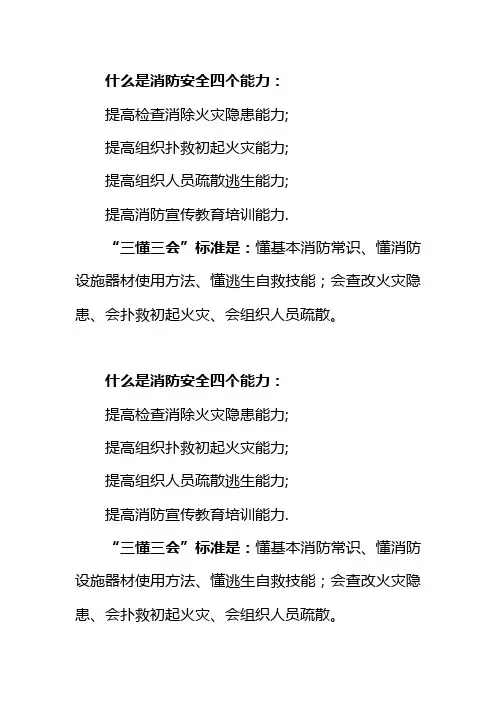 什么是消防安全四个能力：

提高检查消除火灾隐患能力;

提高组织扑救初起火灾能力;

提高组织人员疏散逃生能力;

提高消防宣传教育培训能力.

“三懂三会”标准是：懂基本消防常识、懂消防设施器材使用方法、懂逃生自救技能；会查改火灾隐患、会扑救初起火灾、会组织人员疏散。

什么是消防安全四个能力：

提高检查消除火灾隐患能力;

提高组织扑救初起火灾能力;

提高组织人员疏散逃生能力;

提高消防宣传教育培训能力.

“三懂三会”标准是：懂基本消防常识、懂消防设施器材使用方法、懂逃生自救技能；会查改火灾隐患、会扑救初起火灾、会组织人员疏散。